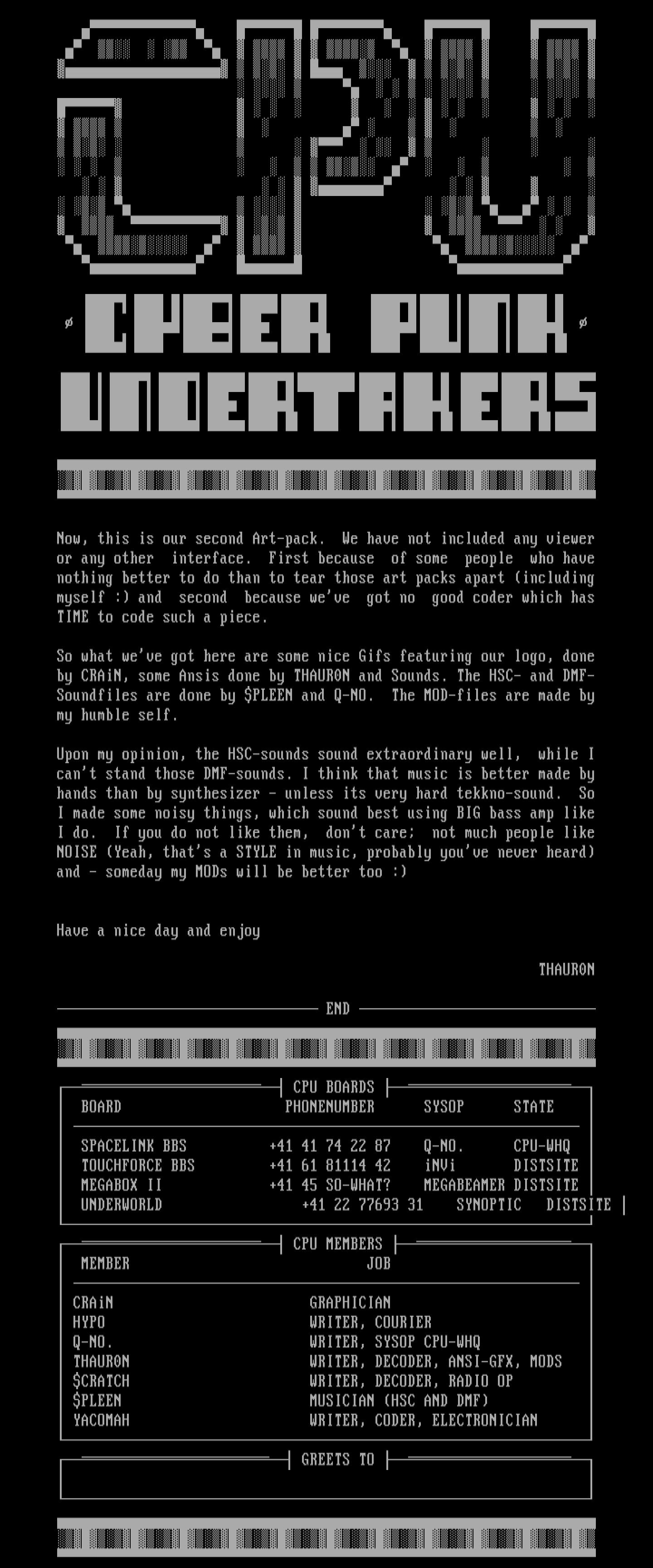 CPU

ø CYBER PUNK ø
UNDERTAKERS

Now, this is our second Art-pack. We have not included any viewer or any other interface. First because of some people who have nothing better to do than to tear those art packs apart (including myself :) and second because we've got no good coder which has TIME to code such a piece.

So what we've got here are some nice Gifs featuring our logo, done by CRAiN, some Ansis done by THAURON and Sounds. The HSC- and DMF-Soundfiles are done by $PLEEN and Q-NO. The MOD-files are made by my humble self.

Upon my opinion, the HSC-sounds sound extraordinary well, while I can't stand those DMF-sounds. I think that music is better made by hands than by synthesizer - unless its very hard tekkno-sound. So I made some noisy things, which sound best using BIG bass amp like I do. If you do not like them, don't care; not much people like NOISE (Yeah, that's a STYLE in music, probably you've never heard) and - someday my MODs will be better too :)

Have a nice day and enjoy

THAURON

END

CPU BOARDS

| BOARD | PHONENUMBER | SYSOP | STATE |
|---|---|---|---|
| SPACELINK BBS | +41 41 74 22 87 | Q-NO. | CPU-WHQ |
| TOUCHFORCE BBS | +41 61 81114 42 | iNVi | DISTSITE |
| MEGABOX II | +41 45 SO-WHAT? | MEGABEAMER | DISTSITE |
| UNDERWORLD | +41 22 77693 31 | SYNOPTIC | DISTSITE |

CPU MEMBERS

| MEMBER | JOB |
|---|---|
| CRAiN | GRAPHICIAN |
| HYPO | WRITER, COURIER |
| Q-NO. | WRITER, SYSOP CPU-WHQ |
| THAURON | WRITER, DECODER, ANSI-GFX, MODS |
| $CRATCH | WRITER, DECODER, RADIO OP |
| $PLEEN | MUSICIAN (HSC AND DMF) |
| YACOMAH | WRITER, CODER, ELECTRONICIAN |

GREETS TO